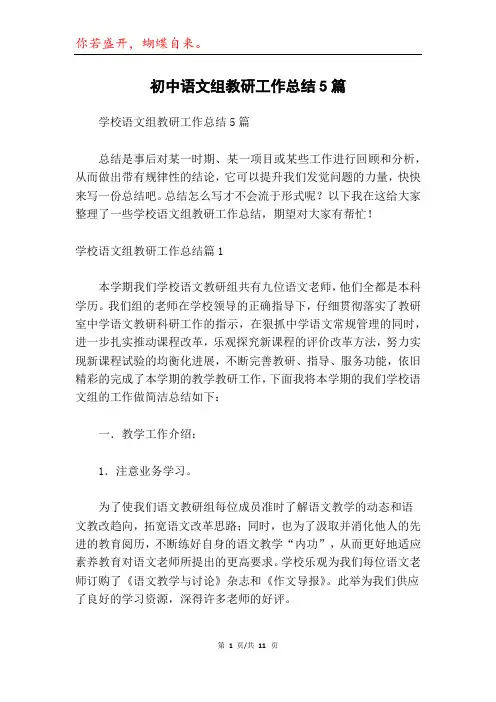 你若盛开，蝴蝶自来。

初中语文组教研工作总结5篇

学校语文组教研工作总结5篇

总结是事后对某一时期、某一项目或某些工作进行回顾和分析，从而做出带有规律性的结论，它可以提升我们发觉问题的力量，快快来写一份总结吧。总结怎么写才不会流于形式呢？以下我在这给大家整理了一些学校语文组教研工作总结，期望对大家有帮忙！

学校语文组教研工作总结篇1

本学期我们学校语文教研组共有九位语文老师，他们全都是本科学历。我们组的老师在学校领导的正确指导下，仔细贯彻落实了教研室中学语文教研科研工作的指示，在狠抓中学语文常规管理的同时，进一步扎实推动课程改革，乐观探究新课程的评价改革方法，努力实现新课程试验的均衡化进展，不断完善教研、指导、服务功能，依旧精彩的完成了本学期的教学教研工作，下面我将本学期的我们学校语文组的工作做简洁总结如下：

一．教学工作介绍：

1．注意业务学习。

为了使我们语文教研组每位成员准时了解语文教学的动态和语文教改趋向，拓宽语文改革思路；同时，也为了汲取并消化他人的先进的教育阅历，不断练好自身的语文教学“内功”，从而更好地适应素养教育对语文老师所提出的更高要求。学校乐观为我们每位语文老师订购了《语文教学与讨论》杂志和《作文导报》。此举为我们供应了良好的学习资源，深得许多老师的好评。

第 1 页/共 11 页